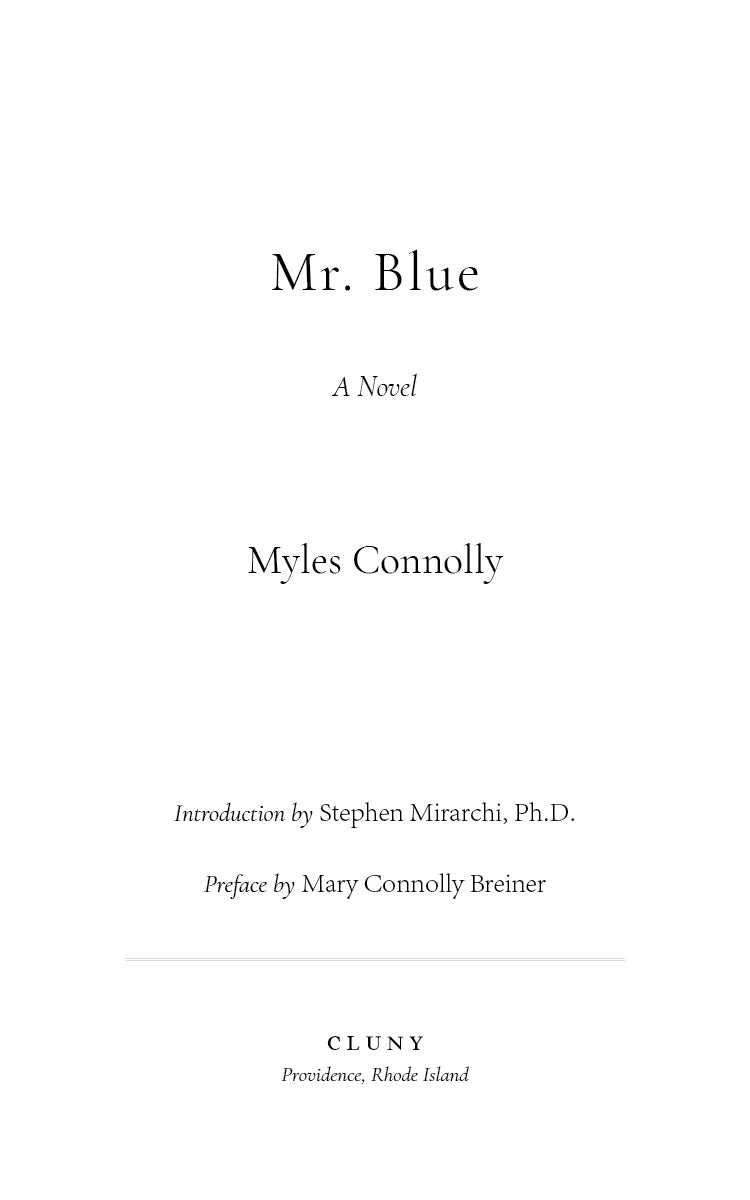 Mr. Blue

A Novel

Myles Connolly

Introduction by Stephen Mirarchi, Ph.D.

Preface by Mary Connolly Breiner

CLUNY
Providence, Rhode Island